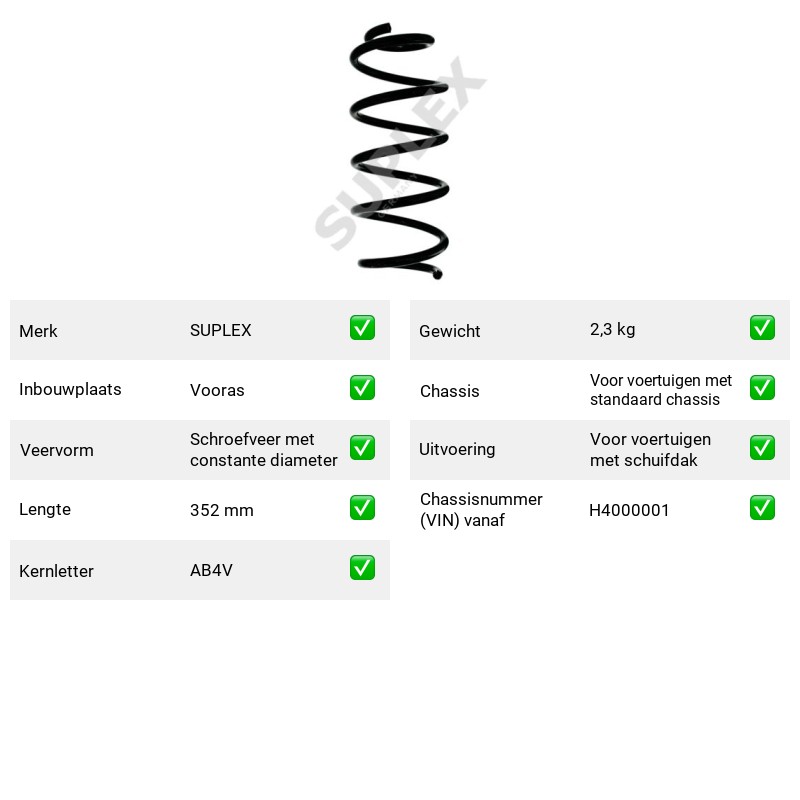 Merk SUPLEX ☑

Inbouwplaats Vooras ☑

Veervorm Schroefveer met constante diameter ☑

Lengte 352 mm ☑

Kernletter AB4V ☑

Gewicht 2,3 kg ☑

Chassis Voor voertuigen met standaard chassis ☑

Uitvoering Voor voertuigen met schuifdak ☑

Chassisnummer (VIN) vanaf H4000001 ☑

SUPLEX